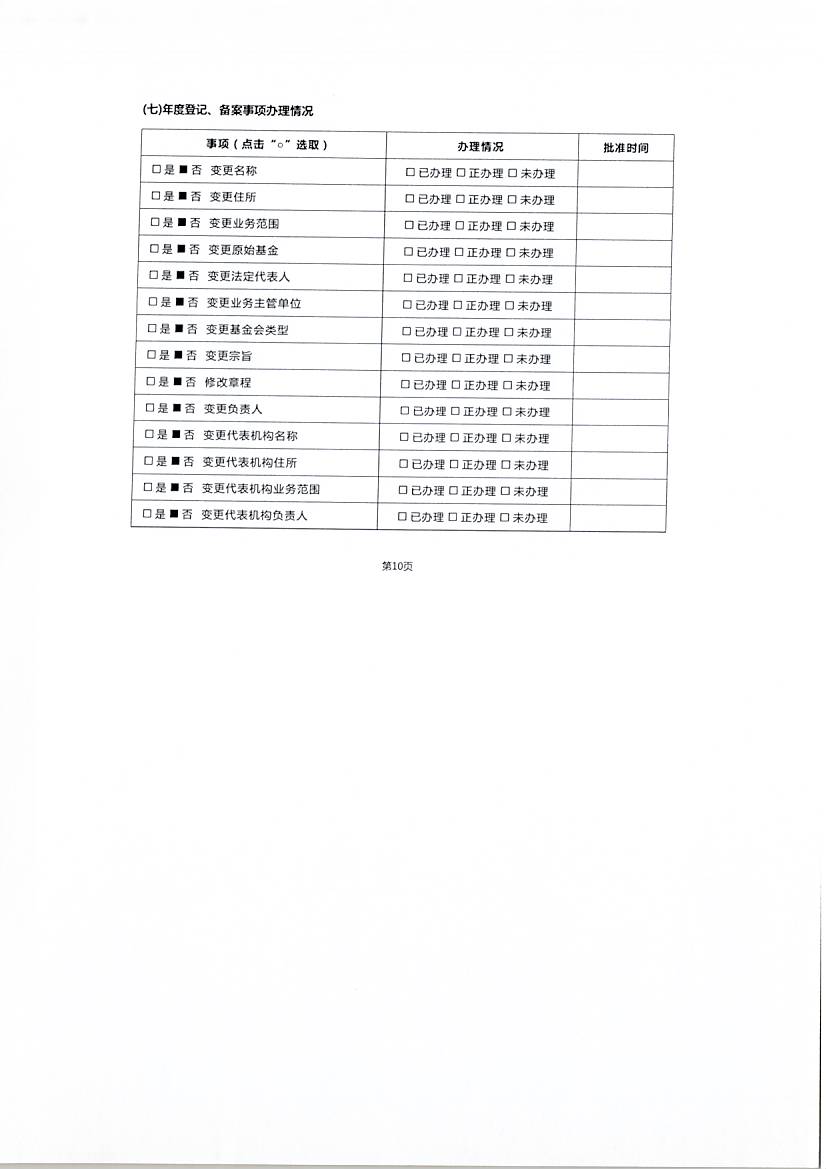 (七)年度登记、备案事项办理情况

| 事项（点击“○”选取） | 办理情况 | 批准时间 |
|---|---|---|
| □是 ■否 变更名称 | □已办理 □正办理 □未办理 | |
| □是 ■否 变更住所 | □已办理 □正办理 □未办理 | |
| □是 ■否 变更业务范围 | □已办理 □正办理 □未办理 | |
| □是 ■否 变更原始基金 | □已办理 □正办理 □未办理 | |
| □是 ■否 变更法定代表人 | □已办理 □正办理 □未办理 | |
| □是 ■否 变更业务主管单位 | □已办理 □正办理 □未办理 | |
| □是 ■否 变更基金会类型 | □已办理 □正办理 □未办理 | |
| □是 ■否 变更宗旨 | □已办理 □正办理 □未办理 | |
| □是 ■否 修改章程 | □已办理 □正办理 □未办理 | |
| □是 ■否 变更负责人 | □已办理 □正办理 □未办理 | |
| □是 ■否 变更代表机构名称 | □已办理 □正办理 □未办理 | |
| □是 ■否 变更代表机构住所 | □已办理 □正办理 □未办理 | |
| □是 ■否 变更代表机构业务范围 | □已办理 □正办理 □未办理 | |
| □是 ■否 变更代表机构负责人 | □已办理 □正办理 □未办理 | |

第10页